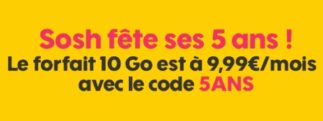 Sosh fête ses 5 ans !
Le forfait 10 Go est à 9,99€/mois avec le code 5ANS